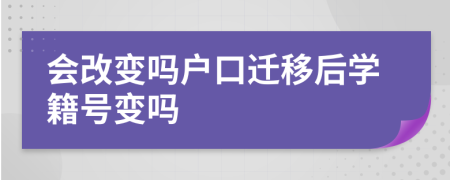 会改变吗户口迁移后学籍号变吗